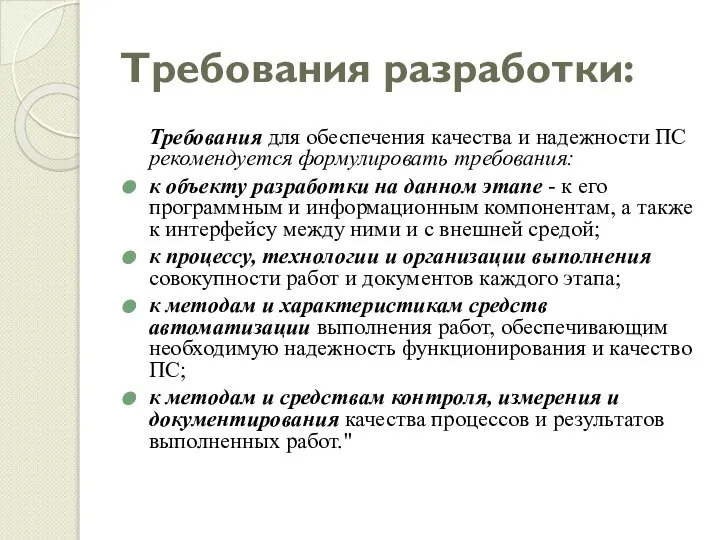 Требования разработки:

Требования для обеспечения качества и надежности ПС рекомендуется формулировать требования:

к объекту разработки на данном этапе - к его программным и информационным компонентам, а также к интерфейсу между ними и с внешней средой;

к процессу, технологии и организации выполнения совокупности работ и документов каждого этапа;

к методам и характеристикам средств автоматизации выполнения работ, обеспечивающим необходимую надежность функционирования и качество ПС;

к методам и средствам контроля, измерения и документирования качества процессов и результатов выполненных работ."